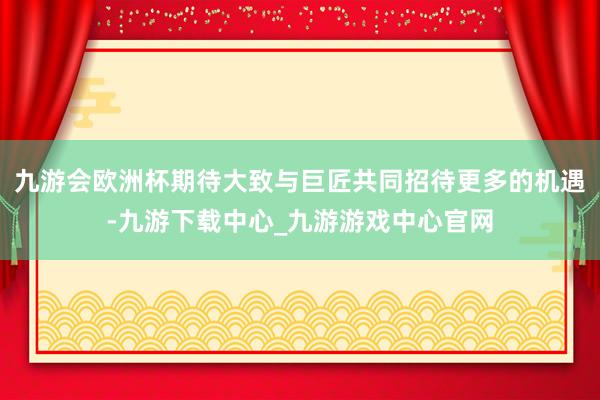 九游会欧洲杯期待大致与巨匠共同招待更多的机遇-九游下载中心_九游游戏中心官网